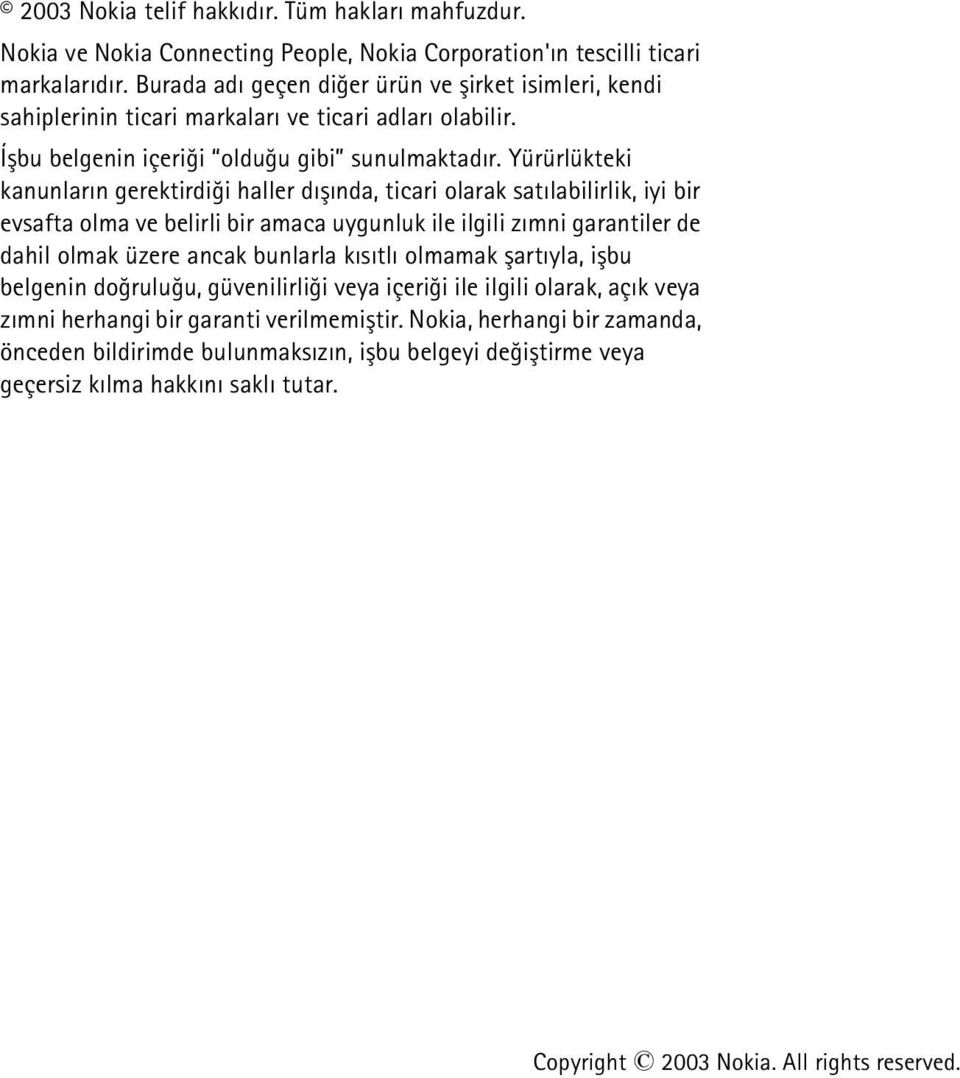 © 2003 Nokia telif hakkıdır. Tüm hakları mahfuzdur.

Nokia ve Nokia Connecting People, Nokia Corporation'ın tescilli ticari markalarıdır. Burada adı geçen diğer ürün ve şirket isimleri, kendi sahiplerinin ticari markaları ve ticari adları olabilir.

İşbu belgenin içeriği "olduğu gibi" sunulmaktadır. Yürürlükteki kanunların gerektirdiği haller dışında, ticari olarak satılabilirlik, iyi bir evsafta olma ve belirli bir amaca uygunluk ile ilgili zımni garantiler de dahil olmak üzere ancak bunlarla kısıtlı olmamak şartıyla, işbu belgenin doğruluğu, güvenilirliği veya içeriği ile ilgili olarak, açık veya zımni herhangi bir garanti verilmemiştir. Nokia, herhangi bir zamanda, önceden bildirimde bulunmaksızın, işbu belgeyi değiştirme veya geçersiz kılma hakkını saklı tutar.

Copyright © 2003 Nokia. All rights reserved.